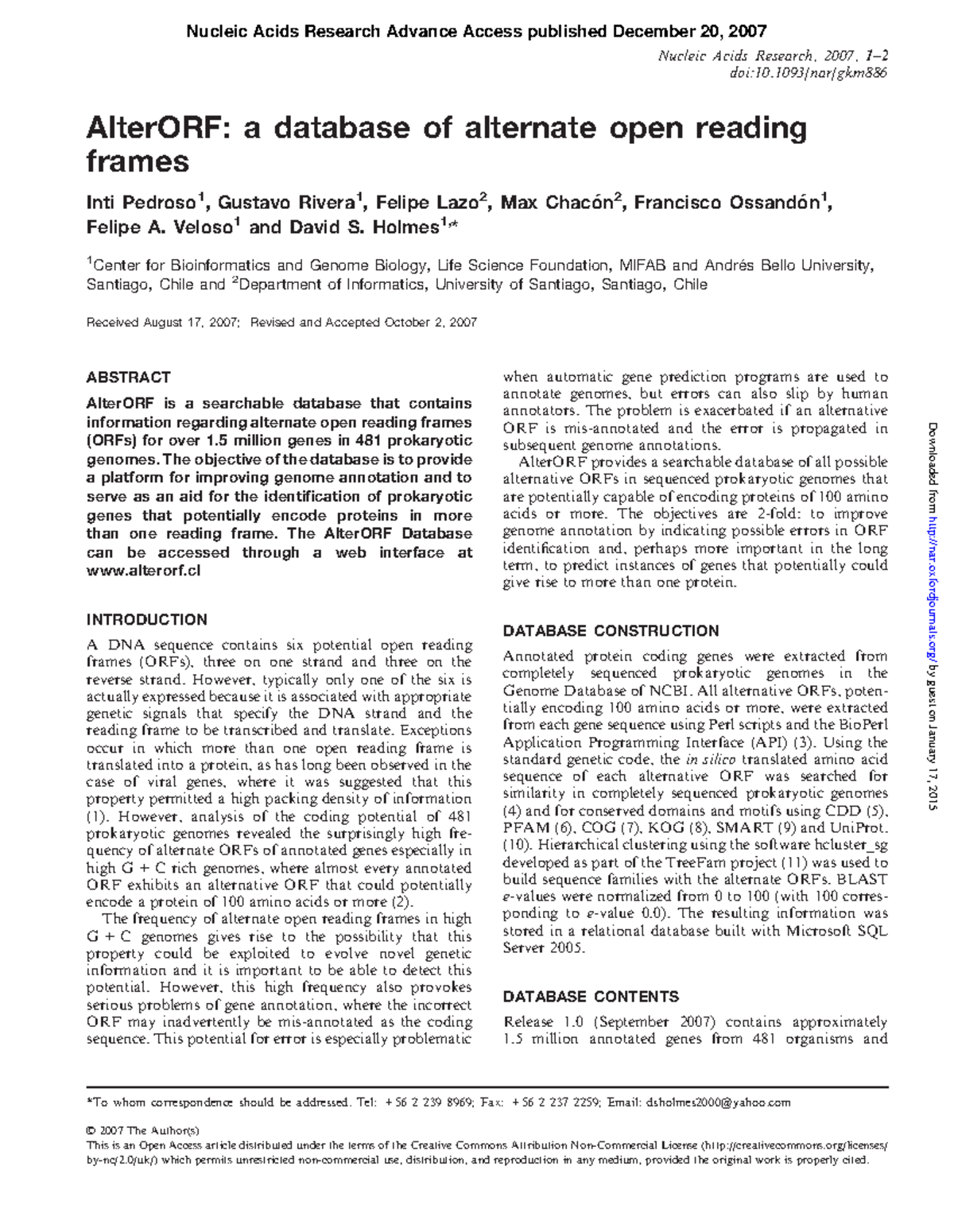 Nucleic Acids Research Advance Access published December 20, 2007

Nucleic Acids Research, 2007, 1–2
doi:10.1093/nar/gkm886

AlterORF: a database of alternate open reading frames

Inti Pedroso$^{1}$, Gustavo Rivera$^{1}$, Felipe Lazo$^{2}$, Max Chacón$^{2}$, Francisco Ossandón$^{1}$, Felipe A. Veloso$^{1}$ and David S. Holmes$^{1,*}$

$^{1}$Center for Bioinformatics and Genome Biology, Life Science Foundation, MIFAB and Andrés Bello University, Santiago, Chile and $^{2}$Department of Informatics, University of Santiago, Santiago, Chile

Received August 17, 2007; Revised and Accepted October 2, 2007

ABSTRACT

AlterORF is a searchable database that contains information regarding alternate open reading frames (ORFs) for over 1.5 million genes in 481 prokaryotic genomes. The objective of the database is to provide a platform for improving genome annotation and to serve as an aid for the identification of prokaryotic genes that potentially encode proteins in more than one reading frame. The AlterORF Database can be accessed through a web interface at www.alterorf.cl

INTRODUCTION

A DNA sequence contains six potential open reading frames (ORFs), three on one strand and three on the reverse strand. However, typically only one of the six is actually expressed because it is associated with appropriate genetic signals that specify the DNA strand and the reading frame to be transcribed and translate. Exceptions occur in which more than one open reading frame is translated into a protein, as has long been observed in the case of viral genes, where it was suggested that this property permitted a high packing density of information (1). However, analysis of the coding potential of 481 prokaryotic genomes revealed the surprisingly high frequency of alternate ORFs of annotated genes especially in high G + C rich genomes, where almost every annotated ORF exhibits an alternative ORF that could potentially encode a protein of 100 amino acids or more (2).

The frequency of alternate open reading frames in high G + C genomes gives rise to the possibility that this property could be exploited to evolve novel genetic information and it is important to be able to detect this potential. However, this high frequency also provokes serious problems of gene annotation, where the incorrect ORF may inadvertently be mis-annotated as the coding sequence. This potential for error is especially problematic when automatic gene prediction programs are used to annotate genomes, but errors can also slip by human annotators. The problem is exacerbated if an alternative ORF is mis-annotated and the error is propagated in subsequent genome annotations.

AlterORF provides a searchable database of all possible alternative ORFs in sequenced prokaryotic genomes that are potentially capable of encoding proteins of 100 amino acids or more. The objectives are 2-fold: to improve genome annotation by indicating possible errors in ORF identification and, perhaps more important in the long term, to predict instances of genes that potentially could give rise to more than one protein.

DATABASE CONSTRUCTION

Annotated protein coding genes were extracted from completely sequenced prokaryotic genomes in the Genome Database of NCBI. All alternative ORFs, potentially encoding 100 amino acids or more, were extracted from each gene sequence using Perl scripts and the BioPerl Application Programming Interface (API) (3). Using the standard genetic code, the in silico translated amino acid sequence of each alternative ORF was searched for similarity in completely sequenced prokaryotic genomes (4) and for conserved domains and motifs using CDD (5), PFAM (6), COG (7), KOG (8), SMART (9) and UniProt. (10). Hierarchical clustering using the software hcluster_sg developed as part of the TreeFam project (11) was used to build sequence families with the alternate ORFs. BLAST e-values were normalized from 0 to 100 (with 100 corresponding to e-value 0.0). The resulting information was stored in a relational database built with Microsoft SQL Server 2005.

DATABASE CONTENTS

Release 1.0 (September 2007) contains approximately 1.5 million annotated genes from 481 organisms and

*To whom correspondence should be addressed. Tel: +56 2 239 8969; Fax: +56 2 237 2259; Email: dsholmes2000@yahoo.com

© 2007 The Author(s)
This is an Open Access article distributed under the terms of the Creative Commons Attribution Non-Commercial License (http://creativecommons.org/licenses/by-nc/2.0/uk/) which permits unrestricted non-commercial use, distribution, and reproduction in any medium, provided the original work is properly cited.

Downloaded from http://nar.oxfordjournals.org/ by guest on January 17, 2015